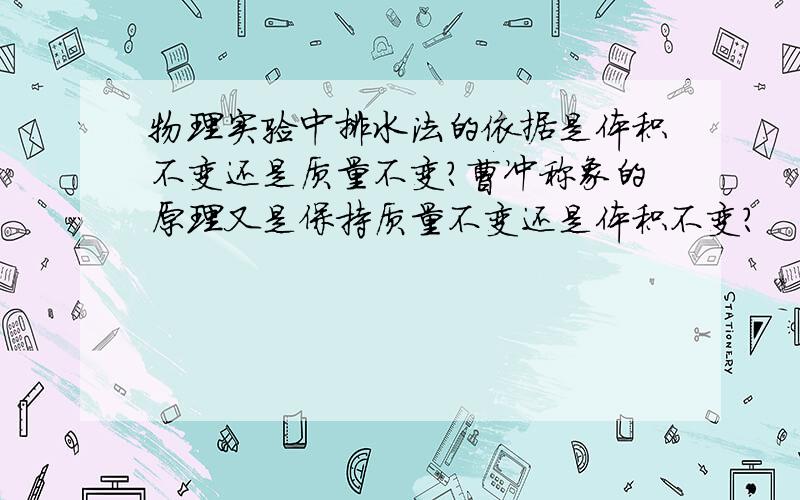 物理实验中排水法的依据是体积不变还是质量不变?曹冲称象的原理又是保持质量不变还是体积不变?

STATIONERY